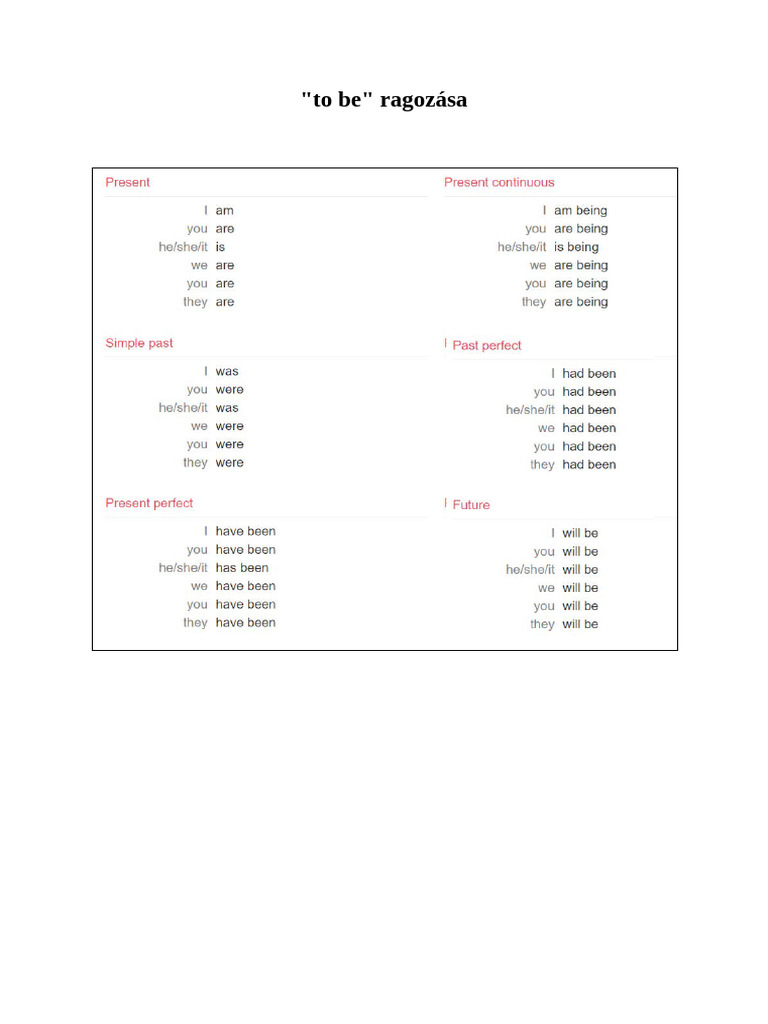 "to be" ragozása

Present

I am
you are
he/she/it is
we are
you are
they are

Simple past

I was
you were
he/she/it was
we were
you were
they were

Present perfect

I have been
you have been
he/she/it has been
we have been
you have been
they have been

Present continuous

I am being
you are being
he/she/it is being
we are being
you are being
they are being

Past perfect

I had been
you had been
he/she/it had been
we had been
you had been
they had been

Future

I will be
you will be
he/she/it will be
we will be
you will be
they will be